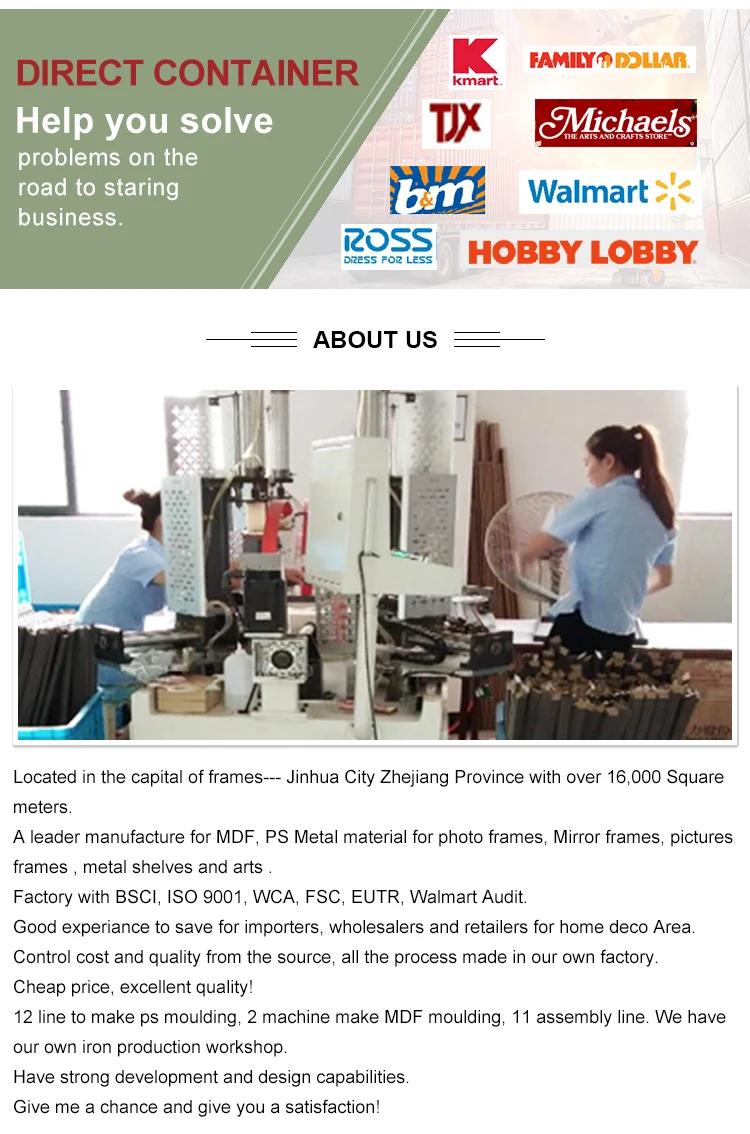 DIRECT CONTAINER
Help you solve
problems on the road to staring business.

K
kmart
FAMILY DOLLAR
TJX
Michaels
THE ARTS AND CRAFTS STORE
b&m
Walmart
ROSS
DRESS FOR LESS
HOBBY LOBBY

ABOUT US

Located in the capital of frames--- Jinhua City Zhejiang Province with over 16,000 Square meters.
A leader manufacture for MDF, PS Metal material for photo frames, Mirror frames, pictures frames , metal shelves and arts .
Factory with BSCI, ISO 9001, WCA, FSC, EUTR, Walmart Audit.
Good experiance to save for importers, wholesalers and retailers for home deco Area.
Control cost and quality from the source, all the process made in our own factory.
Cheap price, excellent quality!
12 line to make ps moulding, 2 machine make MDF moulding, 11 assembly line. We have our own iron production workshop.
Have strong development and design capabilities.
Give me a chance and give you a satisfaction!